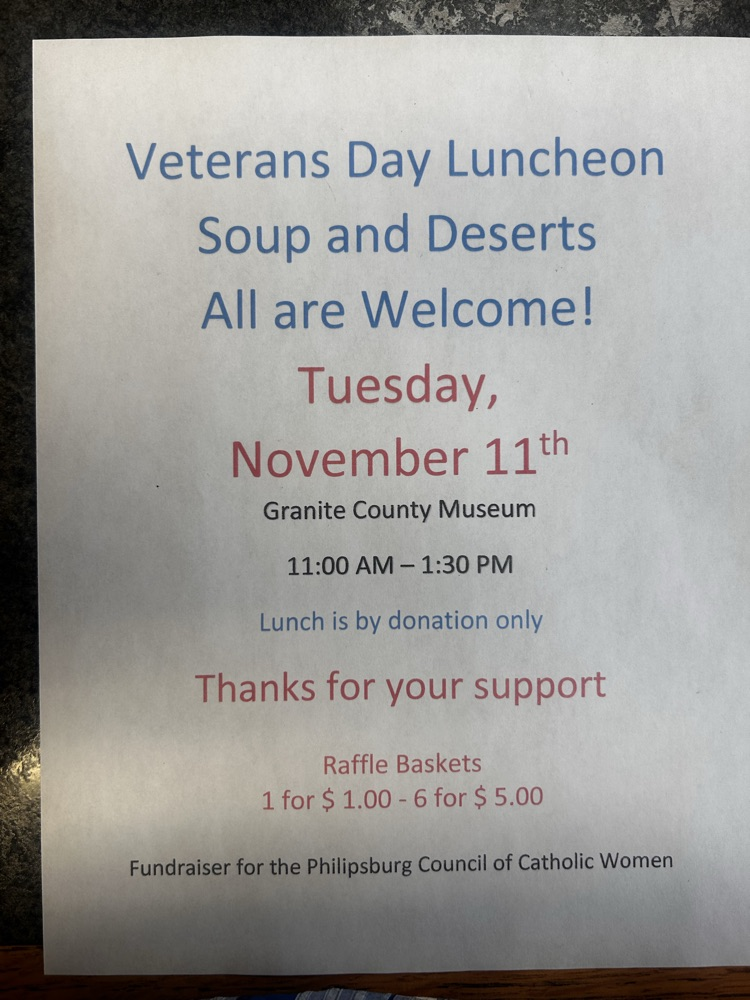 Veterans Day Luncheon
Soup and Deserts
All are Welcome!
Tuesday,
November 11th
Granite County Museum

11:00 AM – 1:30 PM

Lunch is by donation only

Thanks for your support

Raffle Baskets
1 for $ 1.00 - 6 for $ 5.00

Fundraiser for the Philipsburg Council of Catholic Women